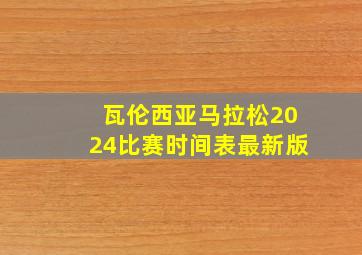 瓦伦西亚马拉松2024比赛时间表最新版